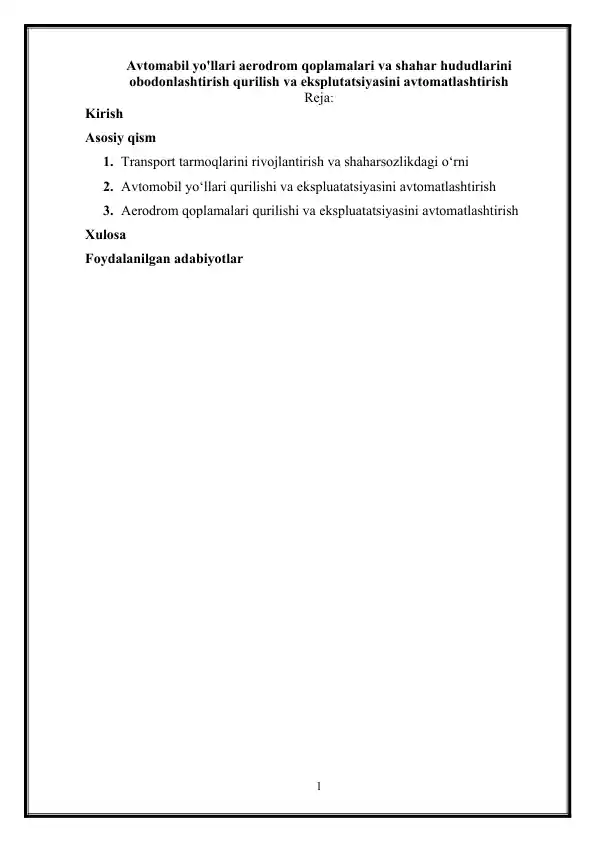 Avtomabil yo'llari aerodrom qoplamalari va shahar hududlarini obodonlashtirish qurilish va eksplutatsiyasini avtomatlashtirish
Reja:

Kirish

Asosiy qism

1. Transport tarmoqlarini rivojlantirish va shaharsozlikdagi o‘rni
2. Avtomobil yo‘llari qurilishi va ekspluatatsiyasini avtomatlashtirish
3. Aerodrom qoplamalari qurilishi va ekspluatatsiyasini avtomatlashtirish

Xulosa

Foydalanilgan adabiyotlar

1